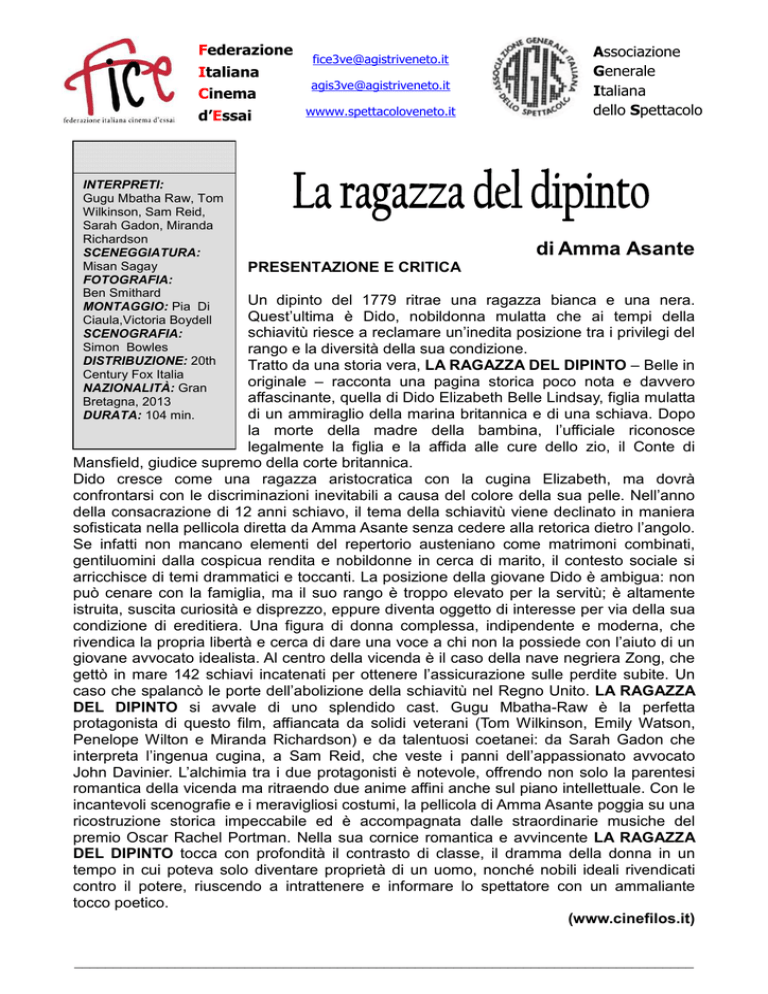 fice
federazione italiana cinema d'essai

Federazione
Italiana
Cinema
d'Essai

fice3ve@agistriveneto.it
agis3ve@agistriveneto.it
wwww.spettacoloveneto.it

ASSOCIAZIONE GENERALE ITALIANA DELLO SPETTACOLO
AGIS

Associazione
Generale
Italiana
dello Spettacolo

INTERPRETI: Gugu Mbatha Raw, Tom Wilkinson, Sam Reid, Sarah Gadon, Miranda Richardson
SCENEGGIATURA: Misan Sagay
FOTOGRAFIA: Ben Smithard
MONTAGGIO: Pia Di Ciaula,Victoria Boydell
SCENOGRAFIA: Simon Bowles
DISTRIBUZIONE: 20th Century Fox Italia
NAZIONALITÀ: Gran Bretagna, 2013
DURATA: 104 min.

La ragazza del dipinto

di Amma Asante

PRESENTAZIONE E CRITICA

Un dipinto del 1779 ritrae una ragazza bianca e una nera. Quest'ultima è Dido, nobildonna mulatta che ai tempi della schiavitù riesce a reclamare un'inedita posizione tra i privilegi del rango e la diversità della sua condizione.
Tratto da una storia vera, LA RAGAZZA DEL DIPINTO – Belle in originale – racconta una pagina storica poco nota e davvero affascinante, quella di Dido Elizabeth Belle Lindsay, figlia mulatta di un ammiraglio della marina britannica e di una schiava. Dopo la morte della madre della bambina, l'ufficiale riconosce legalmente la figlia e la affida alle cure dello zio, il Conte di Mansfield, giudice supremo della corte britannica.
Dido cresce come una ragazza aristocratica con la cugina Elizabeth, ma dovrà confrontarsi con le discriminazioni inevitabili a causa del colore della sua pelle. Nell'anno della consacrazione di 12 anni schiavo, il tema della schiavitù viene declinato in maniera sofisticata nella pellicola diretta da Amma Asante senza cedere alla retorica dietro l'angolo. Se infatti non mancano elementi del repertorio austeniano come matrimoni combinati, gentiluomini dalla cospicua rendita e nobildonne in cerca di marito, il contesto sociale si arricchisce di temi drammatici e toccanti. La posizione della giovane Dido è ambigua: non può cenare con la famiglia, ma il suo rango è troppo elevato per la servitù; è altamente istruita, suscita curiosità e disprezzo, eppure diventa oggetto di interesse per via della sua condizione di ereditiera. Una figura di donna complessa, indipendente e moderna, che rivendica la propria libertà e cerca di dare una voce a chi non la possiede con l'aiuto di un giovane avvocato idealista. Al centro della vicenda è il caso della nave negriera Zong, che gettò in mare 142 schiavi incatenati per ottenere l'assicurazione sulle perdite subite. Un caso che spalancò le porte dell'abolizione della schiavitù nel Regno Unito. LA RAGAZZA DEL DIPINTO si avvale di uno splendido cast. Gugu Mbatha-Raw è la perfetta protagonista di questo film, affiancata da solidi veterani (Tom Wilkinson, Emily Watson, Penelope Wilton e Miranda Richardson) e da talentuosi coetanei: da Sarah Gadon che interpreta l'ingenua cugina, a Sam Reid, che veste i panni dell'appassionato avvocato John Davinier. L'alchimia tra i due protagonisti è notevole, offrendo non solo la parentesi romantica della vicenda ma ritraendo due anime affini anche sul piano intellettuale. Con le incantevoli scenografie e i meravigliosi costumi, la pellicola di Amma Asante poggia su una ricostruzione storica impeccabile ed è accompagnata dalle straordinarie musiche del premio Oscar Rachel Portman. Nella sua cornice romantica e avvincente LA RAGAZZA DEL DIPINTO tocca con profondità il contrasto di classe, il dramma della donna in un tempo in cui poteva solo diventare proprietà di un uomo, nonché nobili ideali rivendicati contro il potere, riuscendo a intrattenere e informare lo spettatore con un ammaliante tocco poetico.

(www.cinefilos.it)